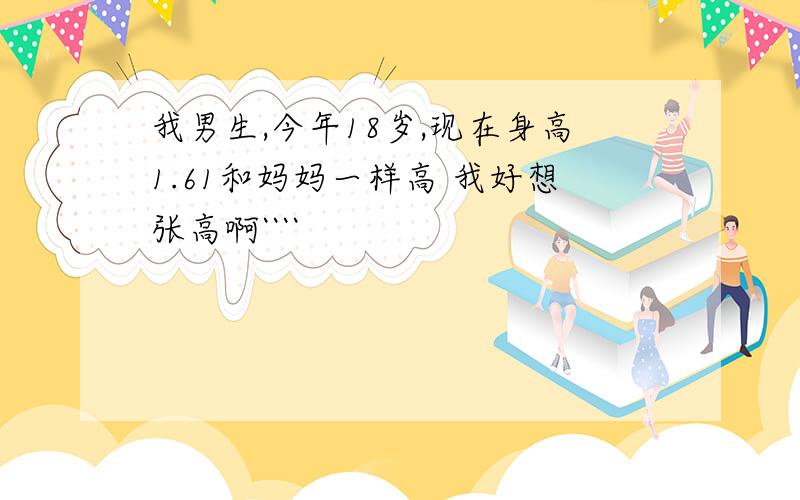 我男生,今年18岁,现在身高1.61和妈妈一样高 我好想张高啊````